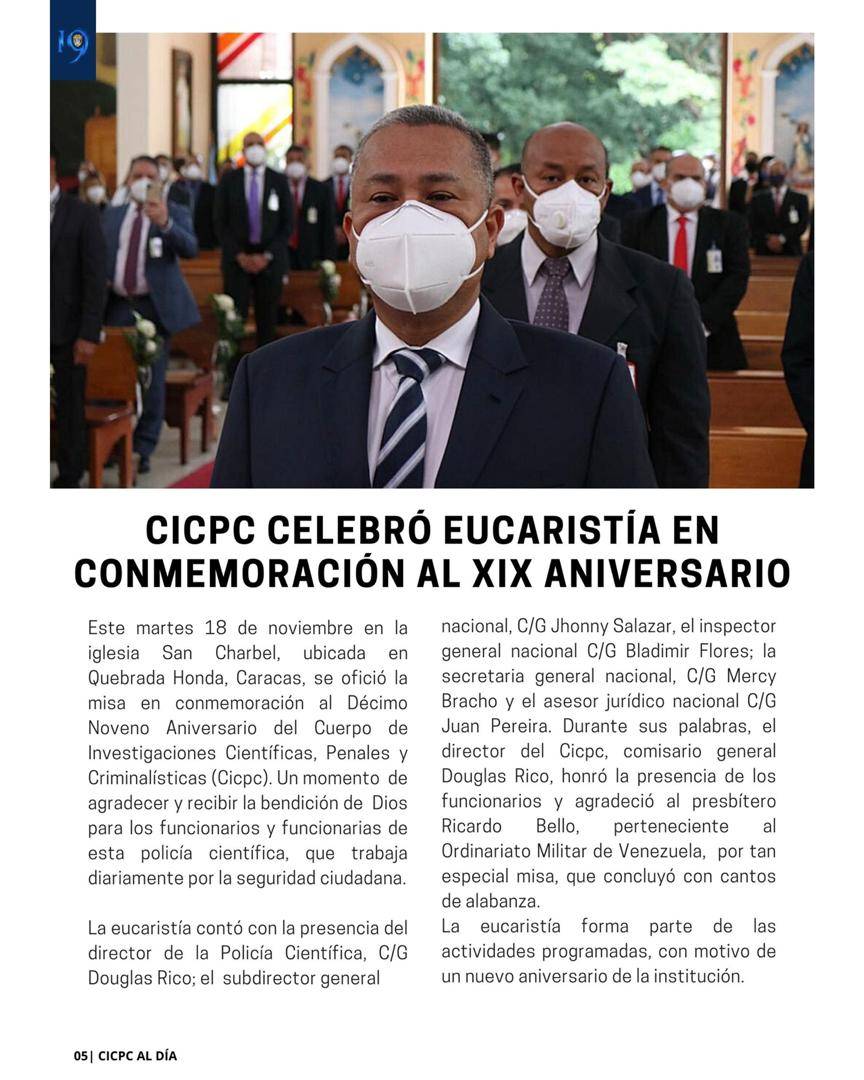 19

CICPC CELEBRÓ EUCARISTÍA EN CONMEMORACIÓN AL XIX ANIVERSARIO

Este martes 18 de noviembre en la iglesia San Charbel, ubicada en Quebrada Honda, Caracas, se ofició la misa en conmemoración al Décimo Noveno Aniversario del Cuerpo de Investigaciones Científicas, Penales y Criminalísticas (Cicpc). Un momento de agradecer y recibir la bendición de Dios para los funcionarios y funcionarias de esta policía científica, que trabaja diariamente por la seguridad ciudadana.

La eucaristía contó con la presencia del director de la Policía Científica, C/G Douglas Rico; el subdirector general nacional, C/G Jhonny Salazar, el inspector general nacional C/G Bladimir Flores; la secretaria general nacional, C/G Mercy Bracho y el asesor jurídico nacional C/G Juan Pereira. Durante sus palabras, el director del Cicpc, comisario general Douglas Rico, honró la presencia de los funcionarios y agradeció al presbítero Ricardo Bello, perteneciente al Ordinariato Militar de Venezuela, por tan especial misa, que concluyó con cantos de alabanza.
La eucaristía forma parte de las actividades programadas, con motivo de un nuevo aniversario de la institución.

05| CICPC AL DÍA